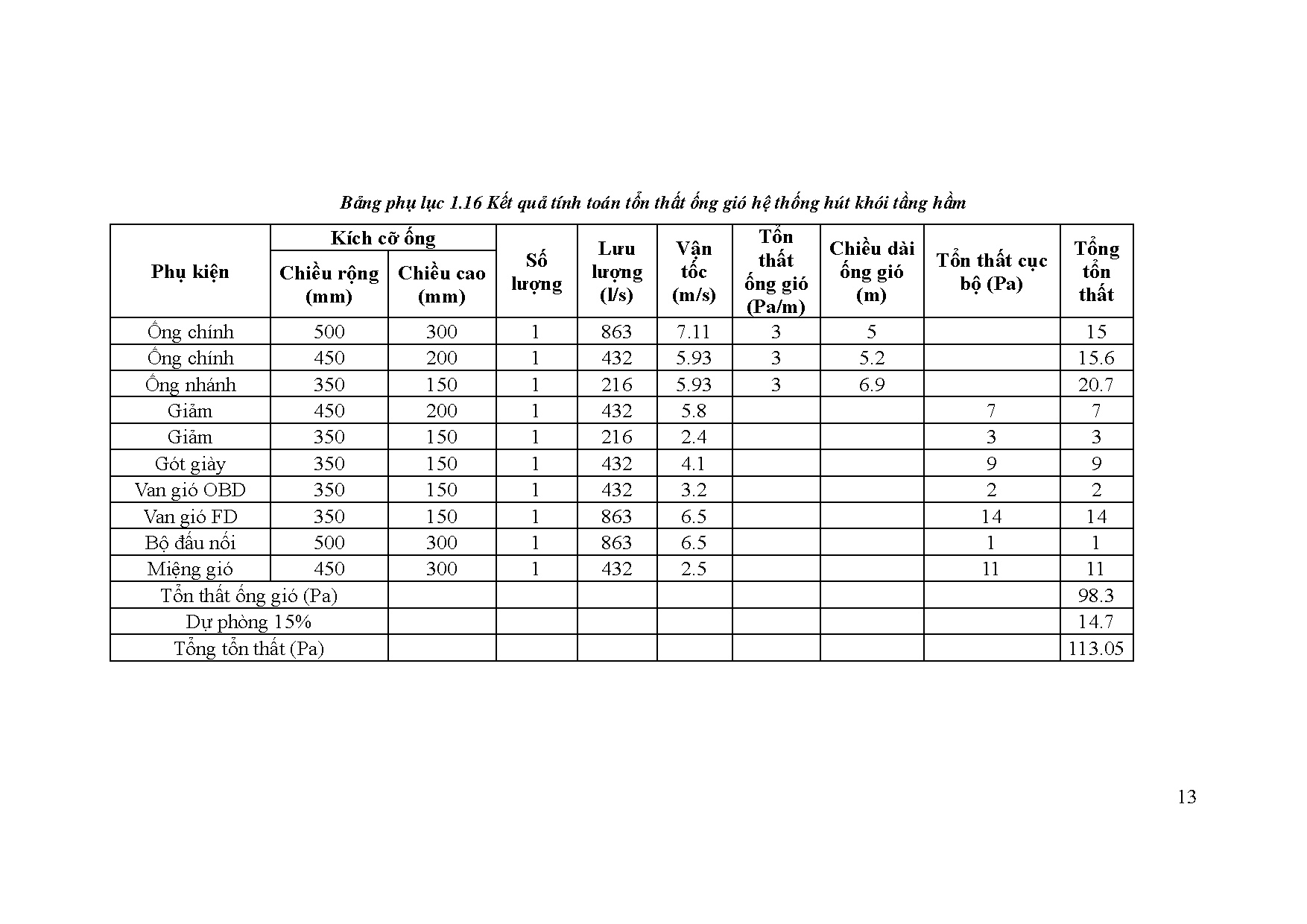 Bảng phụ lục 1.16 Kết quả tính toán tổn thất ống gió hệ thống hút khói tầng hầm

| Phụ kiện | Kích cỡ ống Chiều rộng (mm) | Kích cỡ ống Chiều cao (mm) | Số lượng | Lưu lượng (l/s) | Vận tốc (m/s) | Tổn thất ống gió (Pa/m) | Chiều dài ống gió (m) | Tổn thất cục bộ (Pa) | Tổng tổn thất |
|---|---|---|---|---|---|---|---|---|---|
| Ống chính | 500 | 300 | 1 | 863 | 7.11 | 3 | 5 | | 15 |
| Ống chính | 450 | 200 | 1 | 432 | 5.93 | 3 | 5.2 | | 15.6 |
| Ống nhánh | 350 | 150 | 1 | 216 | 5.93 | 3 | 6.9 | | 20.7 |
| Giảm | 450 | 200 | 1 | 432 | 5.8 | | | 7 | 7 |
| Giảm | 350 | 150 | 1 | 216 | 2.4 | | | 3 | 3 |
| Gót giày | 350 | 150 | 1 | 432 | 4.1 | | | 9 | 9 |
| Van gió OBD | 350 | 150 | 1 | 432 | 3.2 | | | 2 | 2 |
| Van gió FD | 350 | 150 | 1 | 863 | 6.5 | | | 14 | 14 |
| Bộ đấu nối | 500 | 300 | 1 | 863 | 6.5 | | | 1 | 1 |
| Miệng gió | 450 | 300 | 1 | 432 | 2.5 | | | 11 | 11 |
| Tổn thất ống gió (Pa) | | | | | | | | | 98.3 |
| Dự phòng 15% | | | | | | | | | 14.7 |
| Tổng tổn thất (Pa) | | | | | | | | | 113.05 |

13